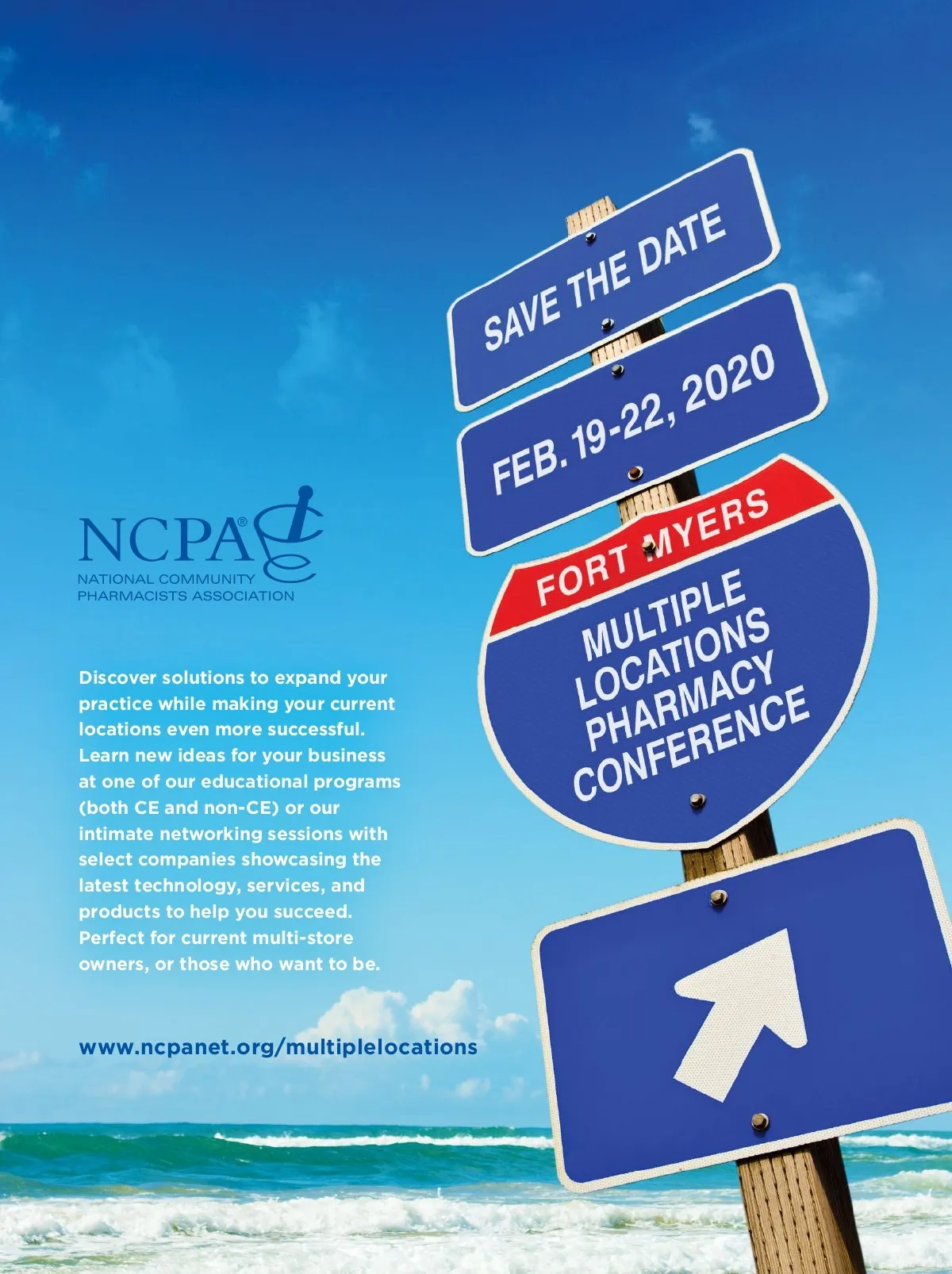 SAVE THE DATE

FEB. 19-22, 2020

FORT MYERS

MULTIPLE LOCATIONS PHARMACY CONFERENCE

NCPA®
NATIONAL COMMUNITY PHARMACISTS ASSOCIATION

Discover solutions to expand your practice while making your current locations even more successful. Learn new ideas for your business at one of our educational programs (both CE and non-CE) or our intimate networking sessions with select companies showcasing the latest technology, services, and products to help you succeed. Perfect for current multi-store owners, or those who want to be.

www.ncpanet.org/multiplelocations